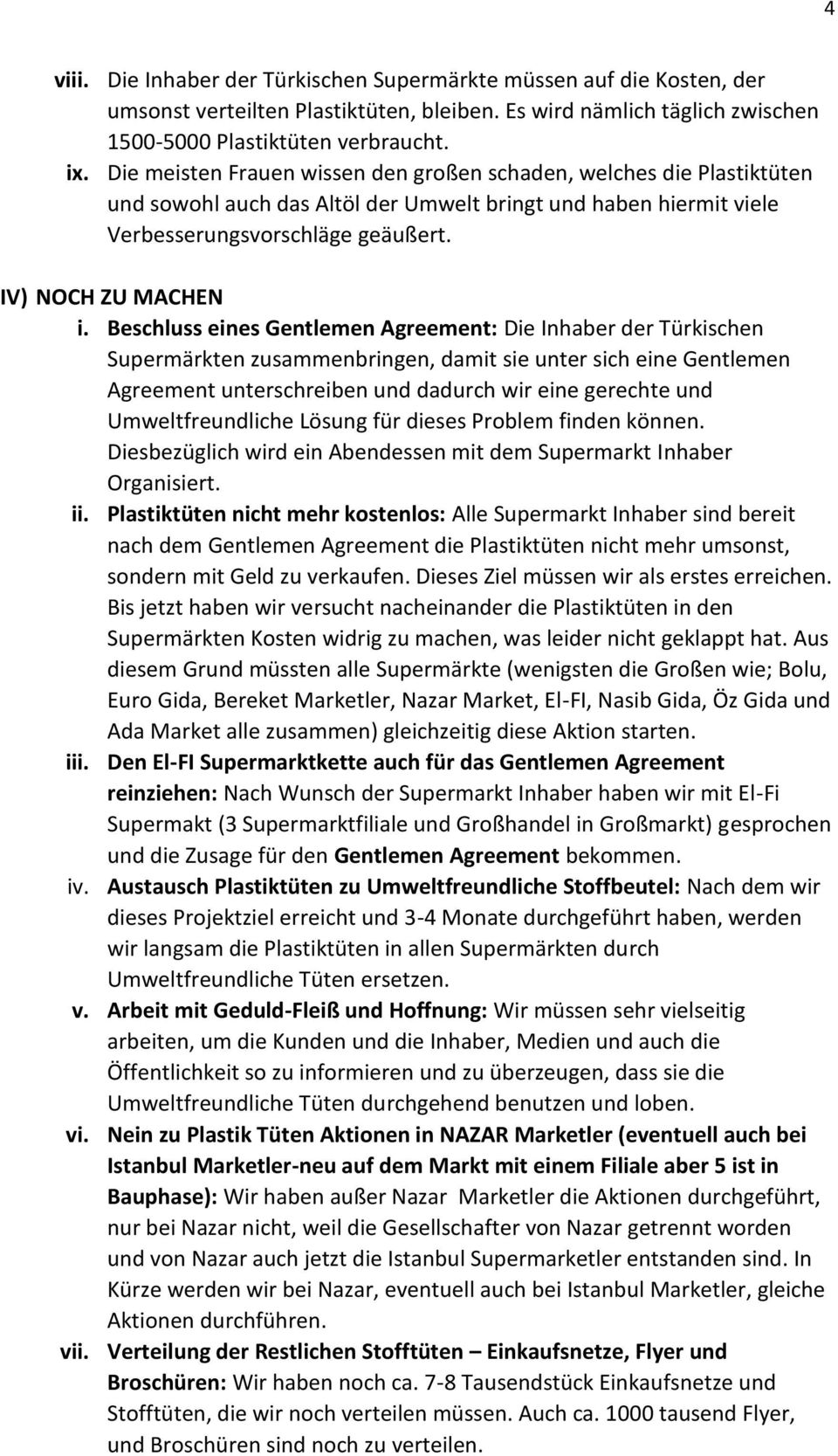 4

viii. Die Inhaber der Türkischen Supermärkte müssen auf die Kosten, der umsonst verteilten Plastiktüten, bleiben. Es wird nämlich täglich zwischen 1500-5000 Plastiktüten verbraucht.

ix. Die meisten Frauen wissen den großen schaden, welches die Plastiktüten und sowohl auch das Altöl der Umwelt bringt und haben hiermit viele Verbesserungsvorschläge geäußert.

IV) NOCH ZU MACHEN

i. Beschluss eines Gentlemen Agreement: Die Inhaber der Türkischen Supermärkten zusammenbringen, damit sie unter sich eine Gentlemen Agreement unterschreiben und dadurch wir eine gerechte und Umweltfreundliche Lösung für dieses Problem finden können. Diesbezüglich wird ein Abendessen mit dem Supermarkt Inhaber Organisiert.

ii. Plastiktüten nicht mehr kostenlos: Alle Supermarkt Inhaber sind bereit nach dem Gentlemen Agreement die Plastiktüten nicht mehr umsonst, sondern mit Geld zu verkaufen. Dieses Ziel müssen wir als erstes erreichen. Bis jetzt haben wir versucht nacheinander die Plastiktüten in den Supermärkten Kosten widrig zu machen, was leider nicht geklappt hat. Aus diesem Grund müssten alle Supermärkte (wenigsten die Großen wie; Bolu, Euro Gida, Bereket Marketler, Nazar Market, El-FI, Nasib Gida, Öz Gida und Ada Market alle zusammen) gleichzeitig diese Aktion starten.

iii. Den El-FI Supermarktkette auch für das Gentlemen Agreement reinziehen: Nach Wunsch der Supermarkt Inhaber haben wir mit El-Fi Supermakt (3 Supermarktfiliale und Großhandel in Großmarkt) gesprochen und die Zusage für den Gentlemen Agreement bekommen.

iv. Austausch Plastiktüten zu Umweltfreundliche Stoffbeutel: Nach dem wir dieses Projektziel erreicht und 3-4 Monate durchgeführt haben, werden wir langsam die Plastiktüten in allen Supermärkten durch Umweltfreundliche Tüten ersetzen.

v. Arbeit mit Geduld-Fleiß und Hoffnung: Wir müssen sehr vielseitig arbeiten, um die Kunden und die Inhaber, Medien und auch die Öffentlichkeit so zu informieren und zu überzeugen, dass sie die Umweltfreundliche Tüten durchgehend benutzen und loben.

vi. Nein zu Plastik Tüten Aktionen in NAZAR Marketler (eventuell auch bei Istanbul Marketler-neu auf dem Markt mit einem Filiale aber 5 ist in Bauphase): Wir haben außer Nazar Marketler die Aktionen durchgeführt, nur bei Nazar nicht, weil die Gesellschafter von Nazar getrennt worden und von Nazar auch jetzt die Istanbul Supermarketler entstanden sind. In Kürze werden wir bei Nazar, eventuell auch bei Istanbul Marketler, gleiche Aktionen durchführen.

vii. Verteilung der Restlichen Stofftüten – Einkaufsnetze, Flyer und Broschüren: Wir haben noch ca. 7-8 Tausendstück Einkaufsnetze und Stofftüten, die wir noch verteilen müssen. Auch ca. 1000 tausend Flyer, und Broschüren sind noch zu verteilen.